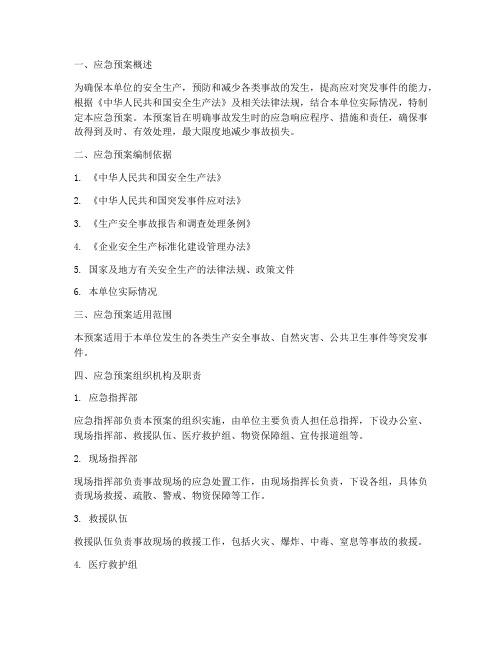 一、应急预案概述

为确保本单位的安全生产，预防和减少各类事故的发生，提高应对突发事件的能力，根据《中华人民共和国安全生产法》及相关法律法规，结合本单位实际情况，特制定本应急预案。本预案旨在明确事故发生时的应急响应程序、措施和责任，确保事故得到及时、有效处理，最大限度地减少事故损失。

二、应急预案编制依据

1. 《中华人民共和国安全生产法》

2. 《中华人民共和国突发事件应对法》

3. 《生产安全事故报告和调查处理条例》

4. 《企业安全生产标准化建设管理办法》

5. 国家及地方有关安全生产的法律法规、政策文件

6. 本单位实际情况

三、应急预案适用范围

本预案适用于本单位发生的各类生产安全事故、自然灾害、公共卫生事件等突发事件。

四、应急预案组织机构及职责

1. 应急指挥部

应急指挥部负责本预案的组织实施，由单位主要负责人担任总指挥，下设办公室、现场指挥部、救援队伍、医疗救护组、物资保障组、宣传报道组等。

2. 现场指挥部

现场指挥部负责事故现场的应急处置工作，由现场指挥长负责，下设各组，具体负责现场救援、疏散、警戒、物资保障等工作。

3. 救援队伍

救援队伍负责事故现场的救援工作，包括火灾、爆炸、中毒、窒息等事故的救援。

4. 医疗救护组